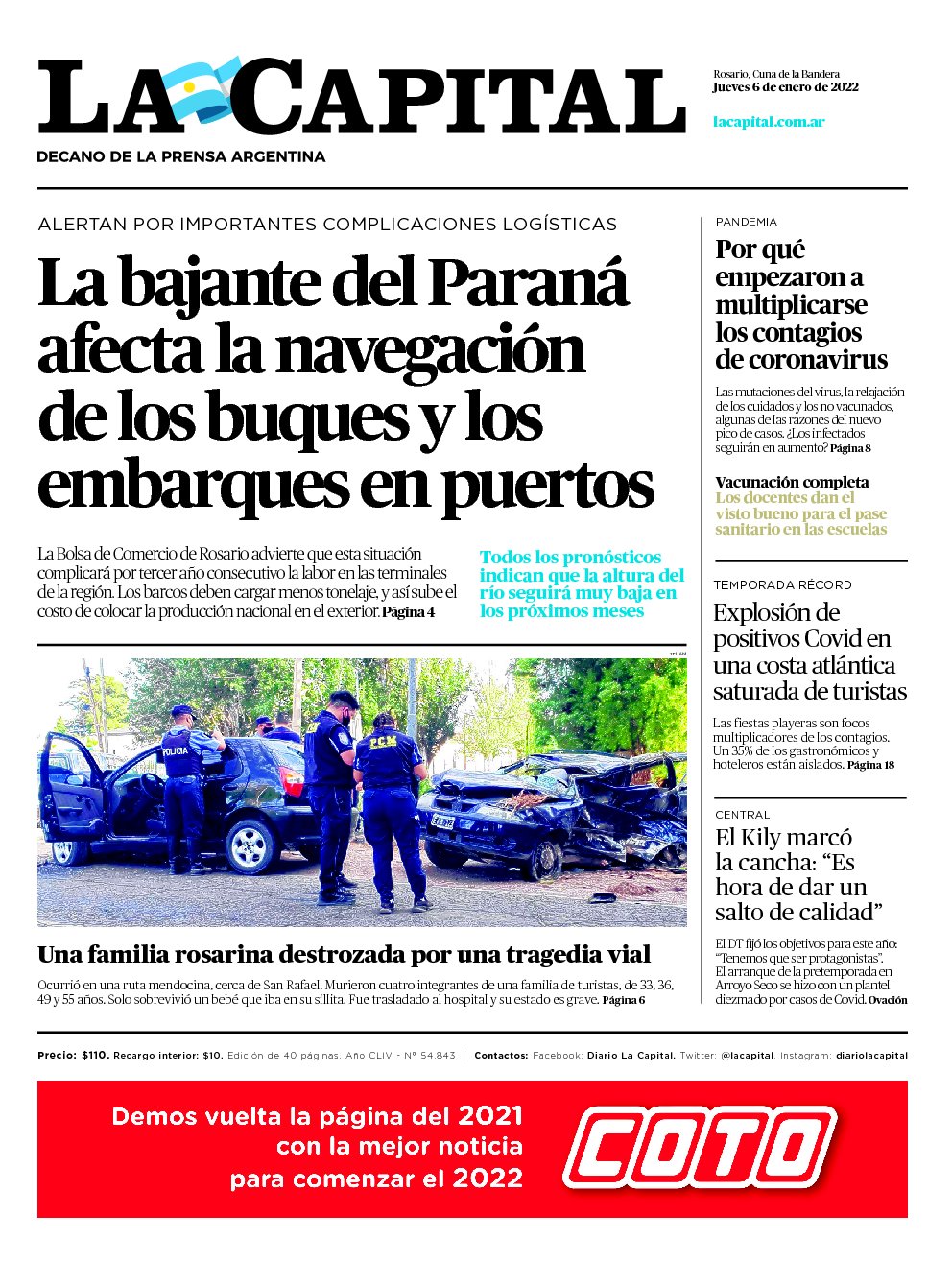 LA CAPITAL

DECANO DE LA PRENSA ARGENTINA

Rosario, Cuna de la Bandera
Jueves 6 de enero de 2022

lacapital.com.ar

ALERTAN POR IMPORTANTES COMPLICACIONES LOGÍSTICAS

La bajante del Paraná afecta la navegación de los buques y los embarques en puertos

La Bolsa de Comercio de Rosario advierte que esta situación complicará por tercer año consecutivo la labor en las terminales de la región. Los barcos deben cargar menos tonelaje, y así sube el costo de colocar la producción nacional en el exterior. Página 4

Todos los pronósticos indican que la altura del río seguirá muy baja en los próximos meses

TELAM

POLICIA

PCM

Una familia rosarina destrozada por una tragedia vial

Ocurrió en una ruta mendocina, cerca de San Rafael. Murieron cuatro integrantes de una familia de turistas, de 33, 36, 49 y 55 años. Solo sobrevivió un bebé que iba en su sillita. Fue trasladado al hospital y su estado es grave. Página 6

PANDEMIA

Por qué empezaron a multiplicarse los contagios de coronavirus

Las mutaciones del virus, la relajación de los cuidados y los no vacunados, algunas de las razones del nuevo pico de casos. ¿Los infectados seguirán en aumento? Página 8

Vacunación completa
Los docentes dan el visto bueno para el pase sanitario en las escuelas

TEMPORADA RÉCORD

Explosión de positivos Covid en una costa atlántica saturada de turistas

Las fiestas playeras son focos multiplicadores de los contagios. Un 35% de los gastronómicos y hoteleros están aislados. Página 18

CENTRAL

El Kily marcó la cancha: “Es hora de dar un salto de calidad”

El DT fijó los objetivos para este año: “Tenemos que ser protagonistas”. El arranque de la pretemporada en Arroyo Seco se hizo con un plantel diezmado por casos de Covid. Ovación

Precio: $110. Recargo interior: $10. Edición de 40 páginas. Año CLIV - Nº 54.843 | Contactos: Facebook: Diario La Capital. Twitter: @lacapital. Instagram: diariolacapital

Demos vuelta la página del 2021 con la mejor noticia para comenzar el 2022

COTO